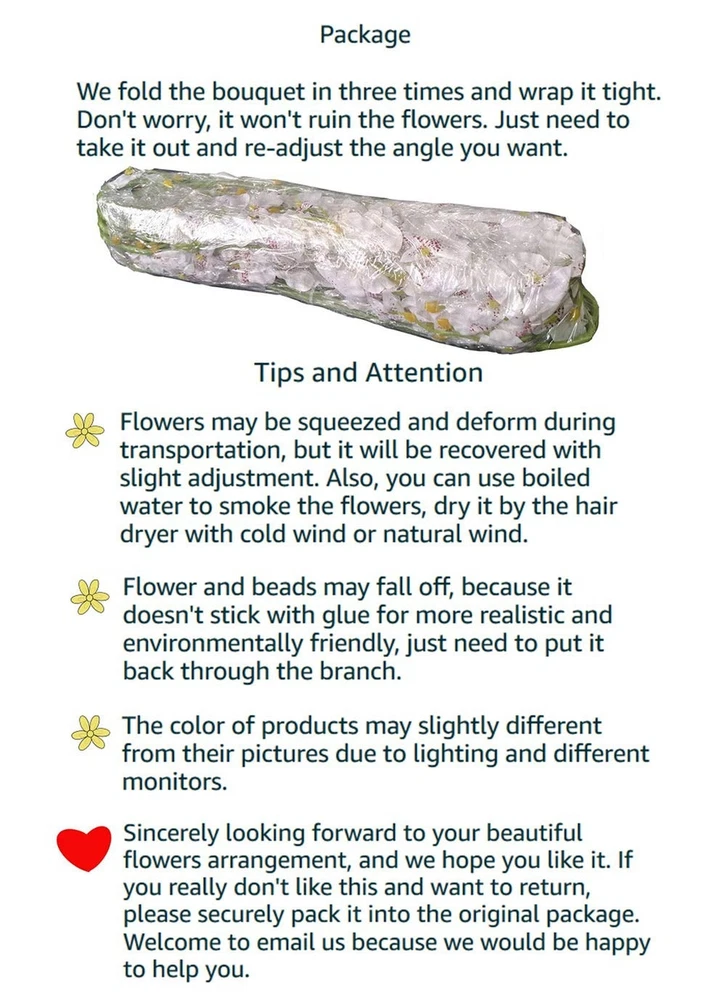 Package

We fold the bouquet in three times and wrap it tight. Don't worry, it won't ruin the flowers. Just need to take it out and re-adjust the angle you want.

Tips and Attention

Flowers may be squeezed and deform during transportation, but it will be recovered with slight adjustment. Also, you can use boiled water to smoke the flowers, dry it by the hair dryer with cold wind or natural wind.

Flower and beads may fall off, because it doesn't stick with glue for more realistic and environmentally friendly, just need to put it back through the branch.

The color of products may slightly different from their pictures due to lighting and different monitors.

Sincerely looking forward to your beautiful flowers arrangement, and we hope you like it. If you really don't like this and want to return, please securely pack it into the original package. Welcome to email us because we would be happy to help you.